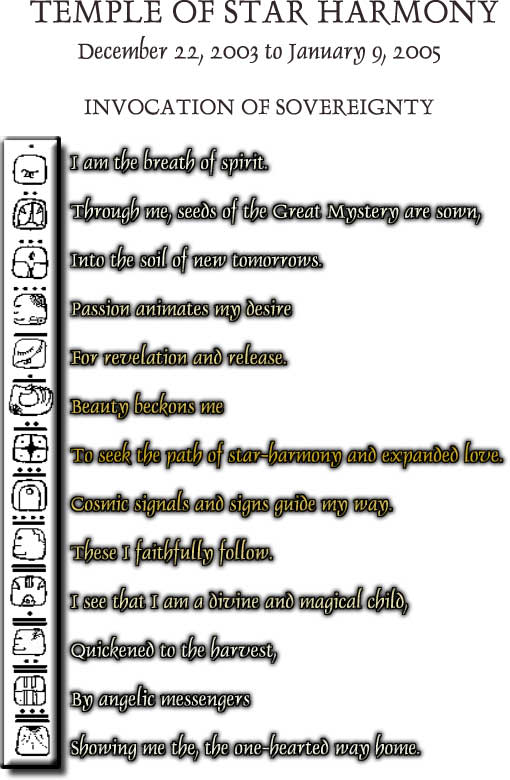 TEMPLE OF STAR HARMONY

December 22, 2003 to January 9, 2005

INVOCATION OF SOVEREIGNTY

I am the breath of spirit.

Through me, seeds of the Great Mystery are sown,

Into the soil of new tomorrows.

Passion animates my desire

For revelation and release.

Beauty beckons me

To seek the path of star-harmony and expanded love.

Cosmic signals and signs guide my way.

These I faithfully follow.

I see that I am a divine and magical child,

Quickened to the harvest,

By angelic messengers

Showing me the, the one-hearted way home.